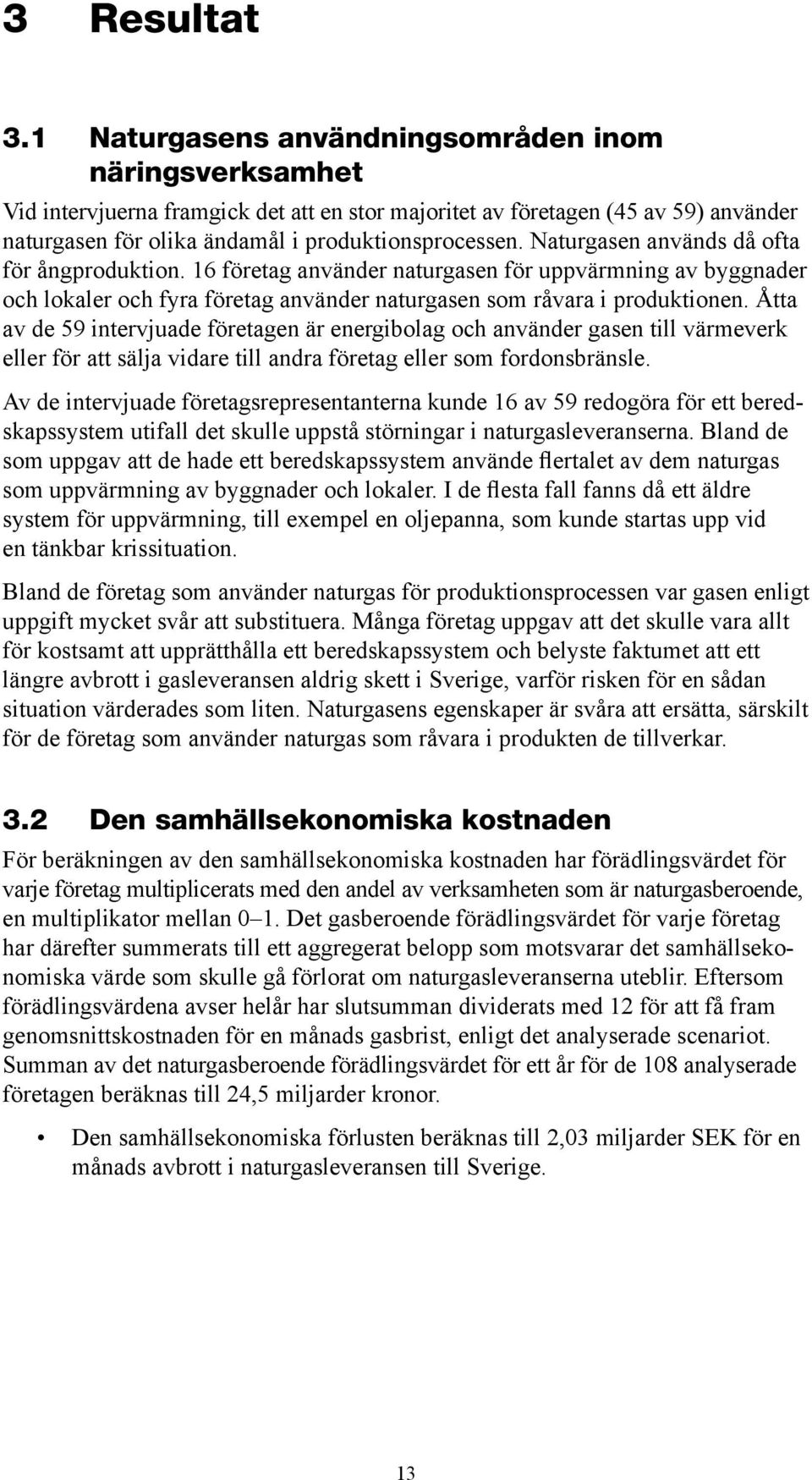 3 Resultat

3.1 Naturgasens användningsområden inom näringsverksamhet

Vid intervjuerna framgick det att en stor majoritet av företagen (45 av 59) använder naturgasen för olika ändamål i produktionsprocessen. Naturgasen används då ofta för ångproduktion. 16 företag använder naturgasen för uppvärmning av byggnader och lokaler och fyra företag använder naturgasen som råvara i produktionen. Åtta av de 59 intervjuade företagen är energibolag och använder gasen till värmeverk eller för att sälja vidare till andra företag eller som fordonsbränsle.

Av de intervjuade företagsrepresentanterna kunde 16 av 59 redogöra för ett beredskapssystem utifall det skulle uppstå störningar i naturgasleveranserna. Bland de som uppgav att de hade ett beredskapssystem använde flertalet av dem naturgas som uppvärmning av byggnader och lokaler. I de flesta fall fanns då ett äldre system för uppvärmning, till exempel en oljepanna, som kunde startas upp vid en tänkbar krissituation.

Bland de företag som använder naturgas för produktionsprocessen var gasen enligt uppgift mycket svår att substituera. Många företag uppgav att det skulle vara allt för kostsamt att upprätthålla ett beredskapssystem och belyste faktumet att ett längre avbrott i gasleveransen aldrig skett i Sverige, varför risken för en sådan situation värderades som liten. Naturgasens egenskaper är svåra att ersätta, särskilt för de företag som använder naturgas som råvara i produkten de tillverkar.

3.2 Den samhällsekonomiska kostnaden

För beräkningen av den samhällsekonomiska kostnaden har förädlingsvärdet för varje företag multiplicerats med den andel av verksamheten som är naturgasberoende, en multiplikator mellan 0–1. Det gasberoende förädlingsvärdet för varje företag har därefter summerats till ett aggregerat belopp som motsvarar det samhällsekonomiska värde som skulle gå förlorat om naturgasleveranserna uteblir. Eftersom förädlingsvärdena avser helår har slutsumman dividerats med 12 för att få fram genomsnittskostnaden för en månads gasbrist, enligt det analyserade scenariot. Summan av det naturgasberoende förädlingsvärdet för ett år för de 108 analyserade företagen beräknas till 24,5 miljarder kronor.

• Den samhällsekonomiska förlusten beräknas till 2,03 miljarder SEK för en månads avbrott i naturgasleveransen till Sverige.

13